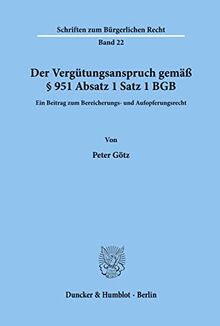 Schriften zum Bürgerlichen Recht
Band 22

Der Vergütungsanspruch gemäß
§ 951 Absatz 1 Satz 1 BGB

Ein Beitrag zum Bereicherungs- und Aufopferungsrecht

Von

Peter Götz

Duncker & Humblot · Berlin